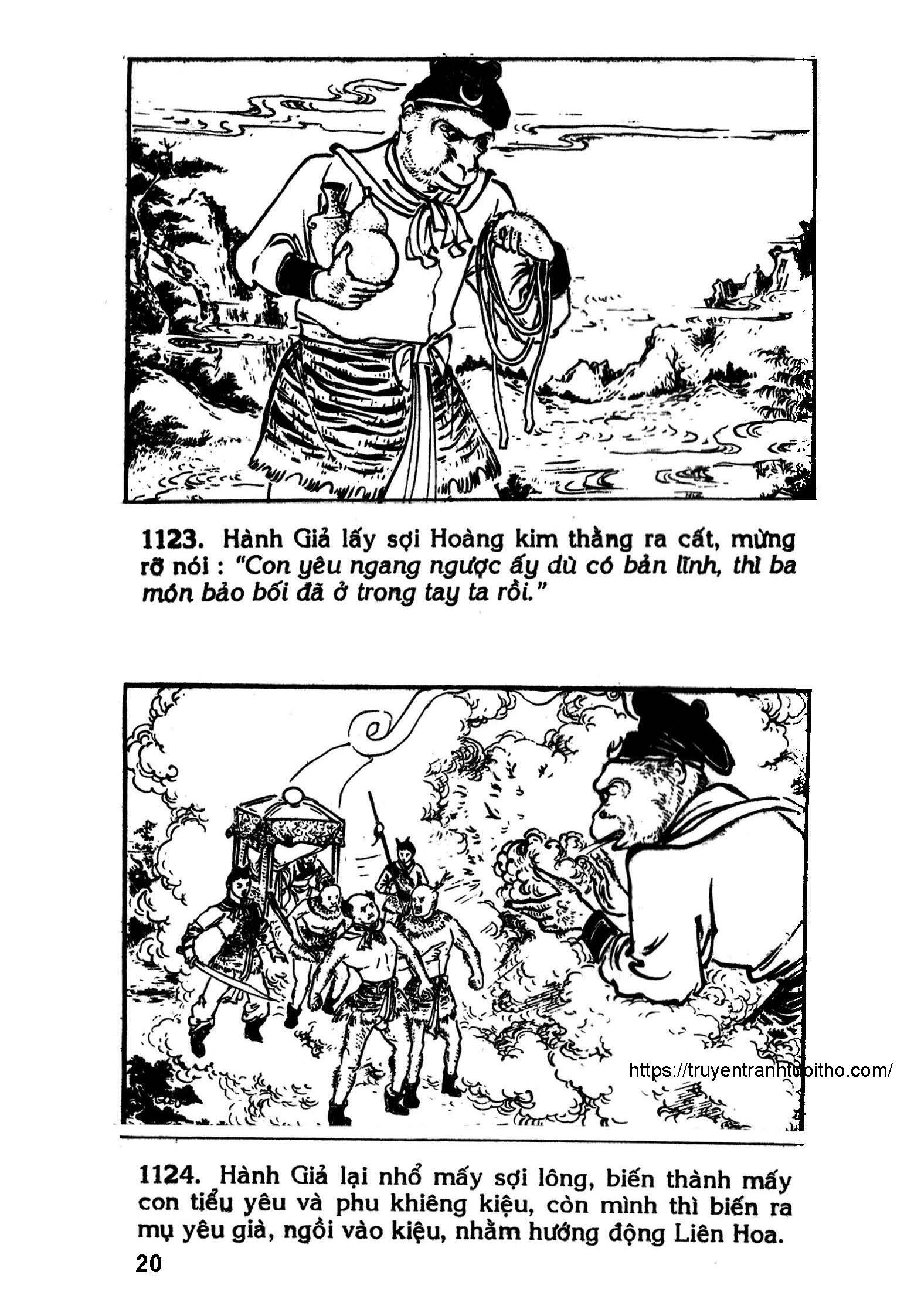 1123. Hành Giả lấy sợi Hoàng kim thằng ra cất, mừng rỡ nói : "Con yêu ngang ngược ấy dù có bản lĩnh, thì ba món bảo bối đã ở trong tay ta rồi."

1124. Hành Giả lại nhổ mấy sợi lông, biến thành mấy con tiểu yêu và phu khiêng kiệu, còn mình thì biến ra mụ yêu già, ngồi vào kiệu, nhằm hướng động Liên Hoa.

20

https://truyentranhtuoitho.com/